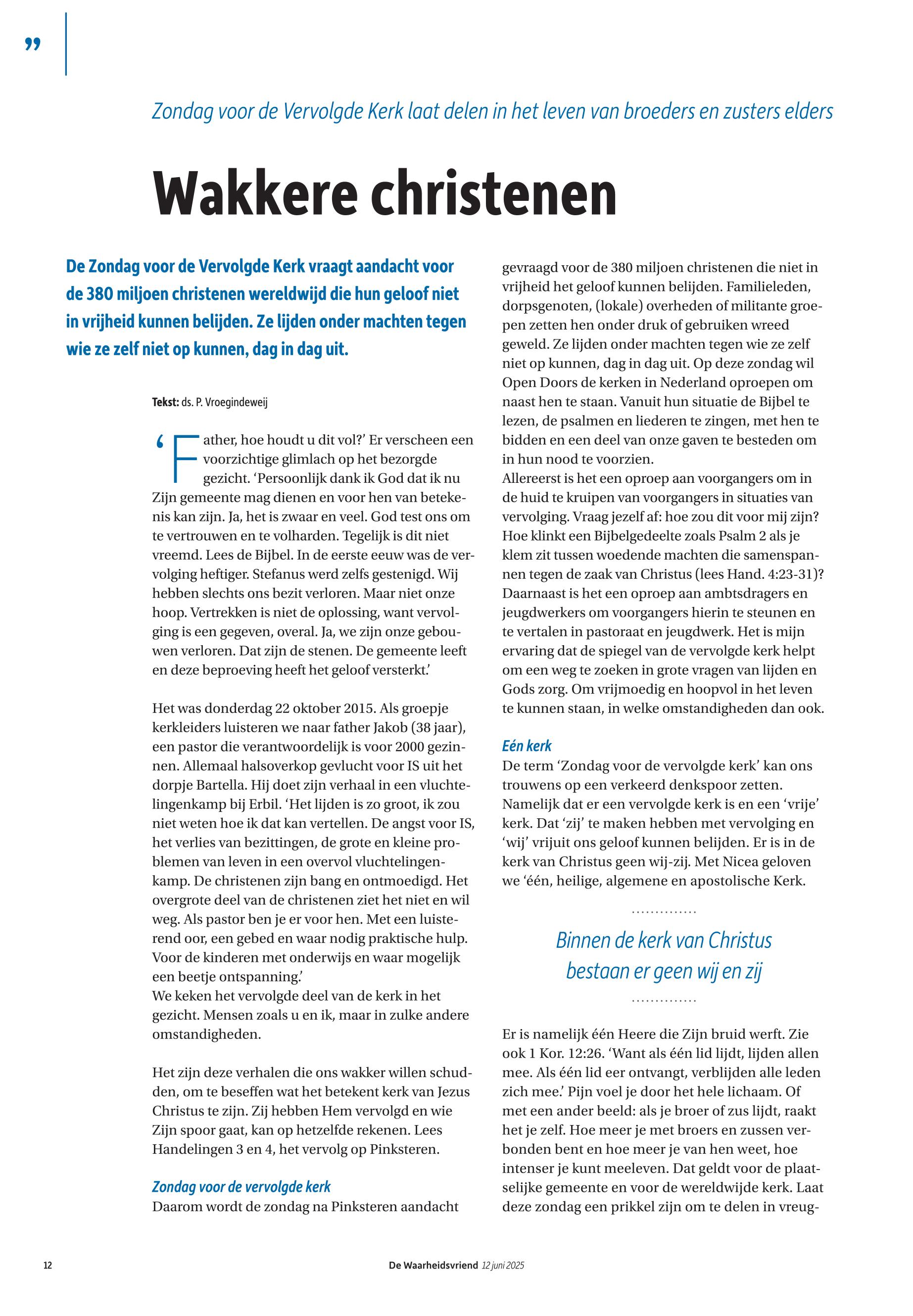 ”

Zondag voor de Vervolgde Kerk laat delen in het leven van broeders en zusters elders

Wakkere christenen

De Zondag voor de Vervolgde Kerk vraagt aandacht voor de 380 miljoen christenen wereldwijd die hun geloof niet in vrijheid kunnen belijden. Ze lijden onder machten tegen wie ze zelf niet op kunnen, dag in dag uit.

Tekst: ds. P. Vroegindeweij

‘Father, hoe houdt u dit vol?’ Er verscheen een voorzichtige glimlach op het bezorgde gezicht. ‘Persoonlijk dank ik God dat ik nu Zijn gemeente mag dienen en voor hen van betekenis kan zijn. Ja, het is zwaar en veel. God test ons om te vertrouwen en te volharden. Tegelijk is dit niet vreemd. Lees de Bijbel. In de eerste eeuw was de vervolging heftiger. Stefanus werd zelfs gestenigd. Wij hebben slechts ons bezit verloren. Maar niet onze hoop. Vertrekken is niet de oplossing, want vervolging is een gegeven, overal. Ja, we zijn onze gebouwen verloren. Dat zijn de stenen. De gemeente leeft en deze beproeving heeft het geloof versterkt.’

Het was donderdag 22 oktober 2015. Als groepje kerkleiders luisteren we naar father Jakob (38 jaar), een pastor die verantwoordelijk is voor 2000 gezinnen. Allemaal halsoverkop gevlucht voor IS uit het dorpje Bartella. Hij doet zijn verhaal in een vluchtelingenkamp bij Erbil. ‘Het lijden is zo groot, ik zou niet weten hoe ik dat kan vertellen. De angst voor IS, het verlies van bezittingen, de grote en kleine problemen van leven in een overvol vluchtelingenkamp. De christenen zijn bang en ontmoedigd. Het overgrote deel van de christenen ziet het niet en wil weg. Als pastor ben je er voor hen. Met een luisterend oor, een gebed en waar nodig praktische hulp. Voor de kinderen met onderwijs en waar mogelijk een beetje ontspanning.’
We keken het vervolgde deel van de kerk in het gezicht. Mensen zoals u en ik, maar in zulke andere omstandigheden.

Het zijn deze verhalen die ons wakker willen schudden, om te beseffen wat het betekent kerk van Jezus Christus te zijn. Zij hebben Hem vervolgd en wie Zijn spoor gaat, kan op hetzelfde rekenen. Lees Handelingen 3 en 4, het vervolg op Pinksteren.

Zondag voor de vervolgde kerk
Daarom wordt de zondag na Pinksteren aandacht gevraagd voor de 380 miljoen christenen die niet in vrijheid het geloof kunnen belijden. Familieleden, dorpsgenoten, (lokale) overheden of militante groepen zetten hen onder druk of gebruiken wreed geweld. Ze lijden onder machten tegen wie ze zelf niet op kunnen, dag in dag uit. Op deze zondag wil Open Doors de kerken in Nederland oproepen om naast hen te staan. Vanuit hun situatie de Bijbel te lezen, de psalmen en liederen te zingen, met hen te bidden en een deel van onze gaven te besteden om in hun nood te voorzien.
Allereerst is het een oproep aan voorgangers om in de huid te kruipen van voorgangers in situaties van vervolging. Vraag jezelf af: hoe zou dit voor mij zijn? Hoe klinkt een Bijbelgedeelte zoals Psalm 2 als je klem zit tussen woedende machten die samenspannen tegen de zaak van Christus (lees Hand. 4:23-31)? Daarnaast is het een oproep aan ambtsdragers en jeugdwerkers om voorgangers hierin te steunen en te vertalen in pastoraat en jeugdwerk. Het is mijn ervaring dat de spiegel van de vervolgde kerk helpt om een weg te zoeken in grote vragen van lijden en Gods zorg. Om vrijmoedig en hoopvol in het leven te kunnen staan, in welke omstandigheden dan ook.

Eén kerk
De term ‘Zondag voor de vervolgde kerk’ kan ons trouwens op een verkeerd denkspoor zetten. Namelijk dat er een vervolgde kerk is en een ‘vrije’ kerk. Dat ‘zij’ te maken hebben met vervolging en ‘wij’ vrijuit ons geloof kunnen belijden. Er is in de kerk van Christus geen wij-zij. Met Nicea geloven we ‘één, heilige, algemene en apostolische Kerk.

Binnen de kerk van Christus bestaan er geen wij en zij

Er is namelijk één Heere die Zijn bruid werft. Zie ook 1 Kor. 12:26. ‘Want als één lid lijdt, lijden allen mee. Als één lid eer ontvangt, verblijden alle leden zich mee.’ Pijn voel je door het hele lichaam. Of met een ander beeld: als je broer of zus lijdt, raakt het je zelf. Hoe meer je met broers en zussen verbonden bent en hoe meer je van hen weet, hoe intenser je kunt meeleven. Dat geldt voor de plaatselijke gemeente en voor de wereldwijde kerk. Laat deze zondag een prikkel zijn om te delen in vreug-

12 De Waarheidsvriend 12 juni 2025